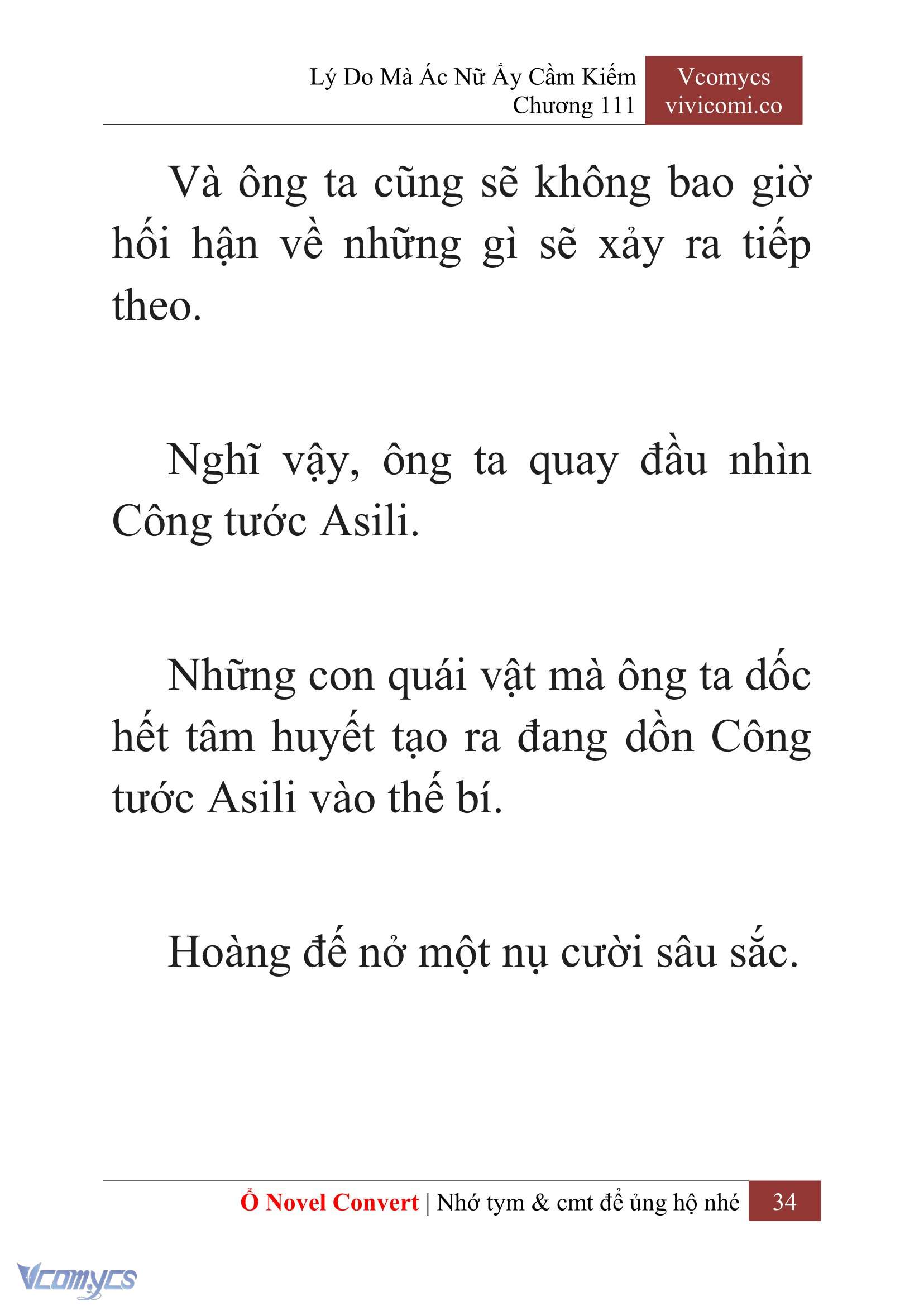 Lý Do Mà Ác Nữ Ấy Cầm Kiếm
Chương 111

Vcomycs
vivicomi.co

Và ông ta cũng sẽ không bao giờ hối hận về những gì sẽ xảy ra tiếp theo.

Nghĩ vậy, ông ta quay đầu nhìn Công tước Asili.

Những con quái vật mà ông ta dốc hết tâm huyết tạo ra đang dồn Công tước Asili vào thế bí.

Hoàng đế nở một nụ cười sâu sắc.

Ổ Novel Convert | Nhớ tym & cmt để ủng hộ nhé 34

Vcomycs